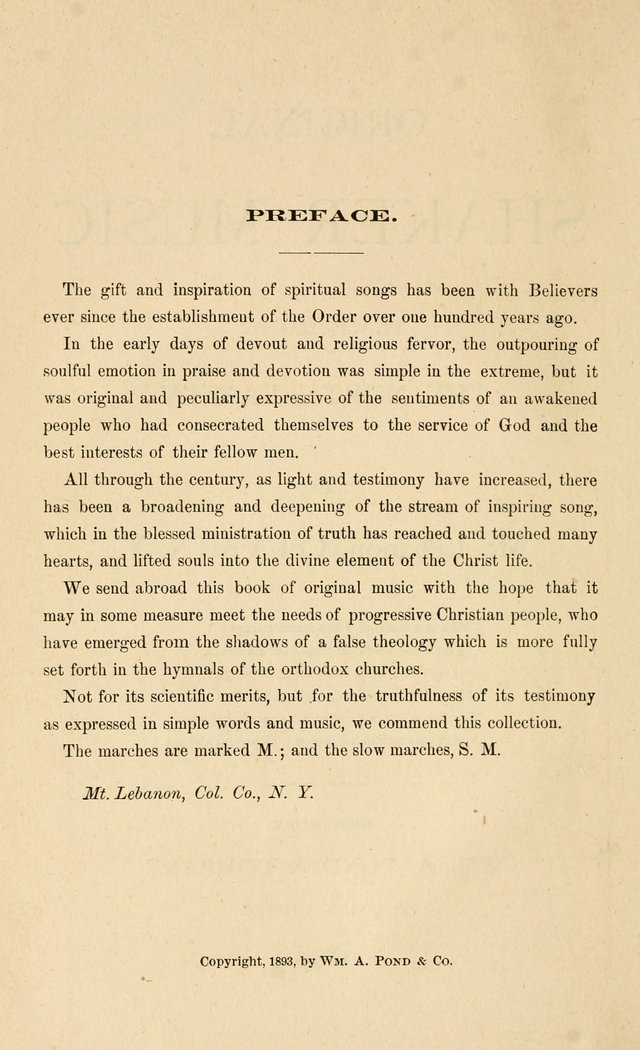 PREFACE.

The gift and inspiration of spiritual songs has been with Believers ever since the establishment of the Order over one hundred years ago.

In the early days of devout and religious fervor, the outpouring of soulful emotion in praise and devotion was simple in the extreme, but it was original and peculiarly expressive of the sentiments of an awakened people who had consecrated themselves to the service of God and the best interests of their fellow men.

All through the century, as light and testimony have increased, there has been a broadening and deepening of the stream of inspiring song, which in the blessed ministration of truth has reached and touched many hearts, and lifted souls into the divine element of the Christ life.

We send abroad this book of original music with the hope that it may in some measure meet the needs of progressive Christian people, who have emerged from the shadows of a false theology which is more fully set forth in the hymnals of the orthodox churches.

Not for its scientific merits, but for the truthfulness of its testimony as expressed in simple words and music, we commend this collection.

The marches are marked M.; and the slow marches, S. M.

Mt. Lebanon, Col. Co., N. Y.

Copyright, 1893, by Wm. A. Pond & Co.